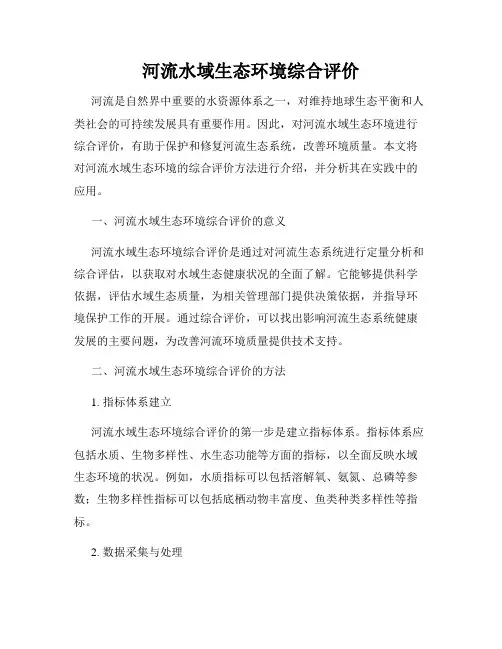 河流水域生态环境综合评价

河流是自然界中重要的水资源体系之一，对维持地球生态平衡和人类社会的可持续发展具有重要作用。因此，对河流水域生态环境进行综合评价，有助于保护和修复河流生态系统，改善环境质量。本文将对河流水域生态环境的综合评价方法进行介绍，并分析其在实践中的应用。

一、河流水域生态环境综合评价的意义

河流水域生态环境综合评价是通过对河流生态系统进行定量分析和综合评估，以获取对水域生态健康状况的全面了解。它能够提供科学依据，评估水域生态质量，为相关管理部门提供决策依据，并指导环境保护工作的开展。通过综合评价，可以找出影响河流生态系统健康发展的主要问题，为改善河流环境质量提供技术支持。

二、河流水域生态环境综合评价的方法

1. 指标体系建立

河流水域生态环境综合评价的第一步是建立指标体系。指标体系应包括水质、生物多样性、水生态功能等方面的指标，以全面反映水域生态环境的状况。例如，水质指标可以包括溶解氧、氨氮、总磷等参数；生物多样性指标可以包括底栖动物丰富度、鱼类种类多样性等指标。

2. 数据采集与处理